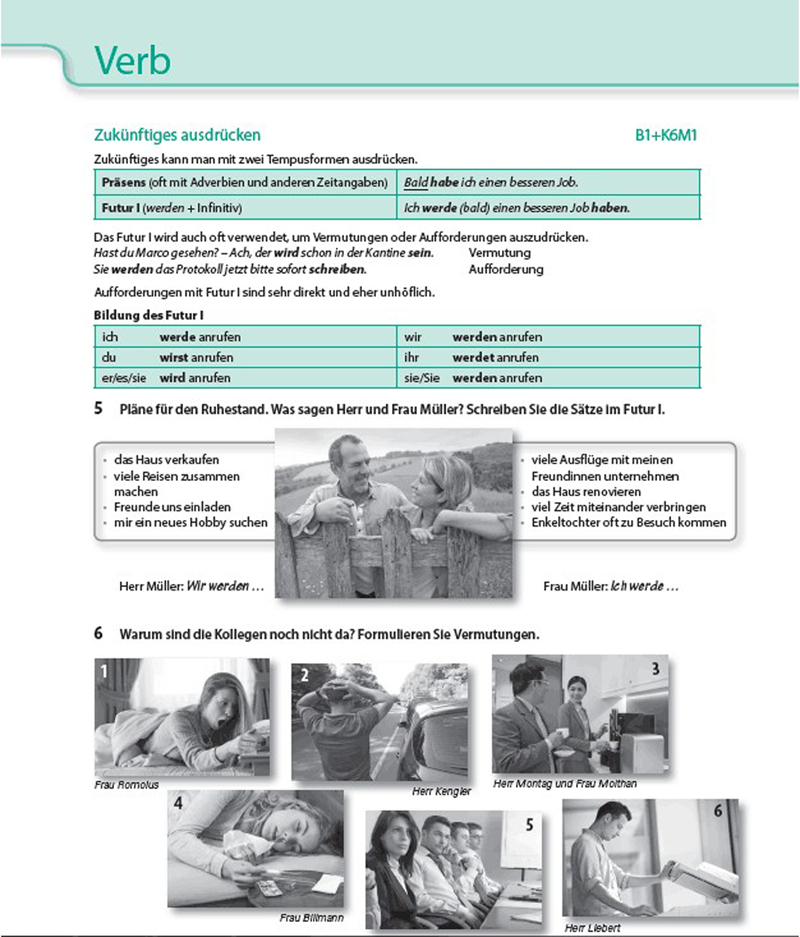 Verb

Zukünftiges ausdrücken

B1+K6M1

Zukünftiges kann man mit zwei Tempusformen ausdrücken.

| Präsens (oft mit Adverbien und anderen Zeitangaben) | Bald habe ich einen besseren Job. |
|---|---|
| Futur I (werden + Infinitiv) | Ich werde (bald) einen besseren Job haben. |

Das Futur I wird auch oft verwendet, um Vermutungen oder Aufforderungen auszudrücken.
Hast du Marco gesehen? – Ach, der wird schon in der Kantine sein. Vermutung
Sie werden das Protokoll jetzt bitte sofort schreiben. Aufforderung

Aufforderungen mit Futur I sind sehr direkt und eher unhöflich.

Bildung des Futur I

| ich | werde anrufen | wir | werden anrufen |
|---|---|---|---|
| du | wirst anrufen | ihr | werdet anrufen |
| er/es/sie | wird anrufen | sie/Sie | werden anrufen |

5 Pläne für den Ruhestand. Was sagen Herr und Frau Müller? Schreiben Sie die Sätze im Futur I.

- das Haus verkaufen
- viele Reisen zusammen machen
- Freunde uns einladen
- mir ein neues Hobby suchen

- viele Ausflüge mit meinen Freundinnen unternehmen
- das Haus renovieren
- viel Zeit miteinander verbringen
- Enkeltochter oft zu Besuch kommen

Herr Müller: Wir werden …

Frau Müller: Ich werde …

6 Warum sind die Kollegen noch nicht da? Formulieren Sie Vermutungen.

1
Frau Romolus

2
Herr Kengler

3
Herr Montag und Frau Molthan

4
Frau Billmann

5

6
Herr Liebert